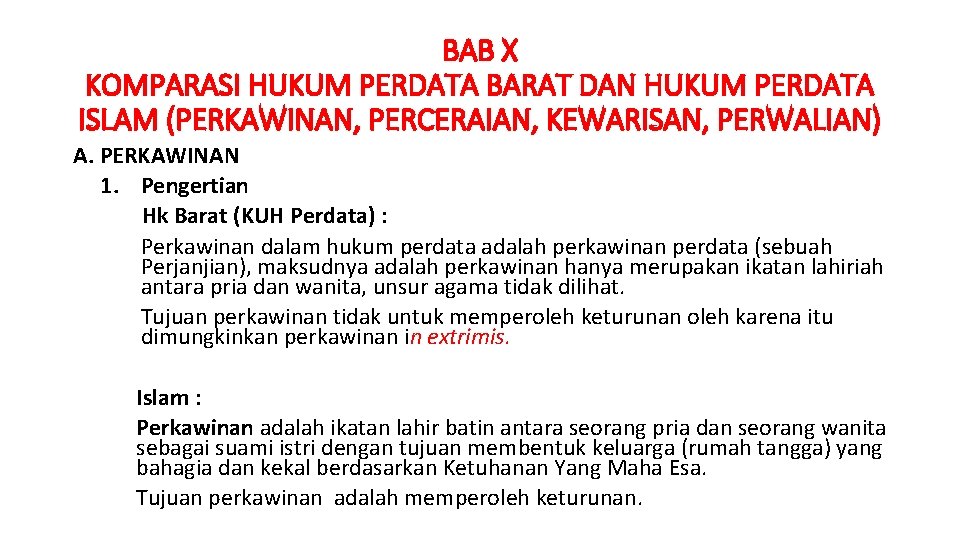 BAB X
KOMPARASI HUKUM PERDATA BARAT DAN HUKUM PERDATA ISLAM (PERKAWINAN, PERCERAIAN, KEWARISAN, PERWALIAN)

A. PERKAWINAN
1. Pengertian
Hk Barat (KUH Perdata) :
Perkawinan dalam hukum perdata adalah perkawinan perdata (sebuah Perjanjian), maksudnya adalah perkawinan hanya merupakan ikatan lahiriah antara pria dan wanita, unsur agama tidak dilihat.
Tujuan perkawinan tidak untuk memperoleh keturunan oleh karena itu dimungkinkan perkawinan in extrimis.

Islam :
Perkawinan adalah ikatan lahir batin antara seorang pria dan seorang wanita sebagai suami istri dengan tujuan membentuk keluarga (rumah tangga) yang bahagia dan kekal berdasarkan Ketuhanan Yang Maha Esa.
Tujuan perkawinan adalah memperoleh keturunan.